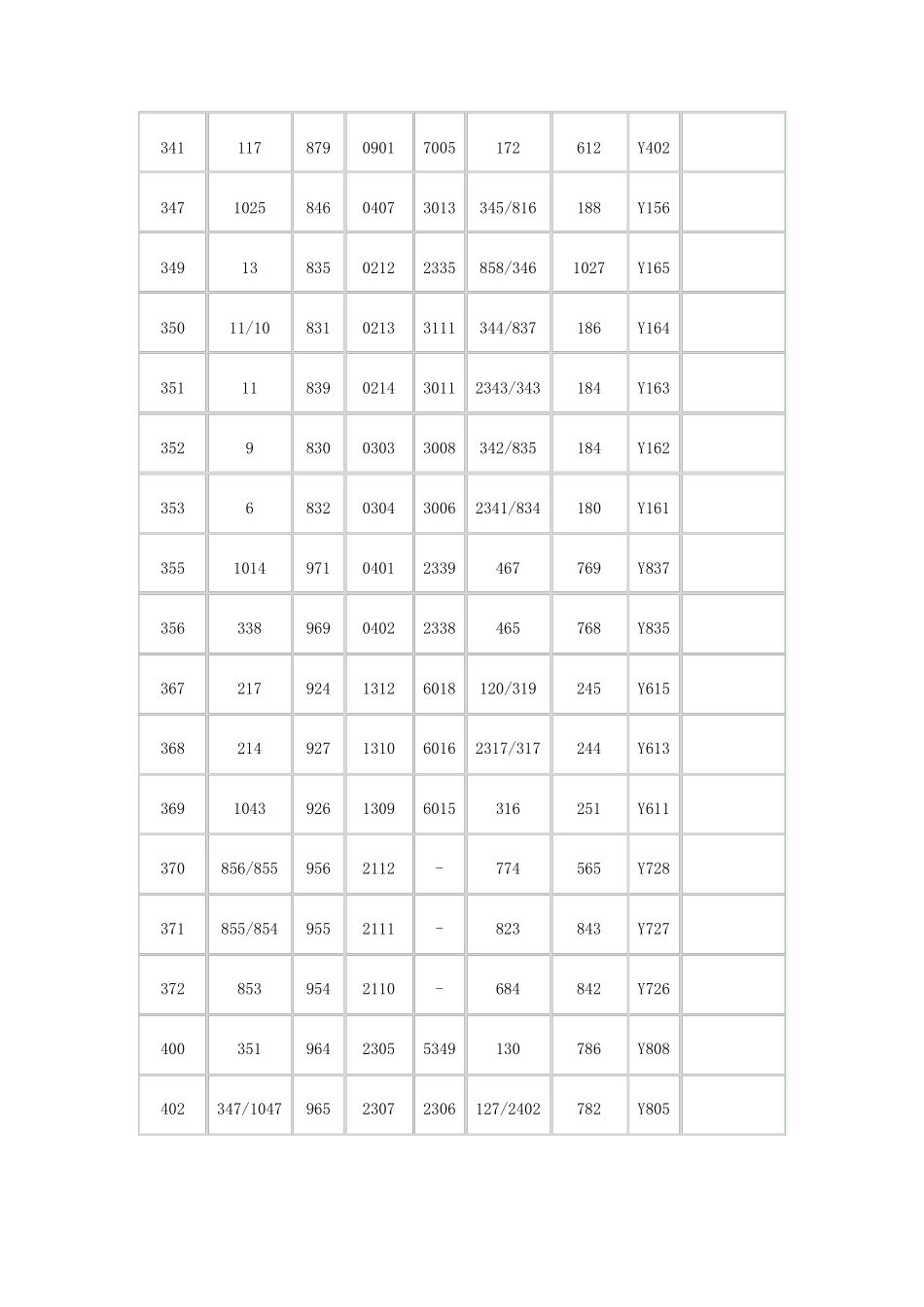 | 341 | 117 | 879 | 0901 | 7005 | 172 | 612 | Y402 |  |
|---|---|---|---|---|---|---|---|---|
| 347 | 1025 | 846 | 0407 | 3013 | 345/816 | 188 | Y156 |  |
| 349 | 13 | 835 | 0212 | 2335 | 858/346 | 1027 | Y165 |  |
| 350 | 11/10 | 831 | 0213 | 3111 | 344/837 | 186 | Y164 |  |
| 351 | 11 | 839 | 0214 | 3011 | 2343/343 | 184 | Y163 |  |
| 352 | 9 | 830 | 0303 | 3008 | 342/835 | 184 | Y162 |  |
| 353 | 6 | 832 | 0304 | 3006 | 2341/834 | 180 | Y161 |  |
| 355 | 1014 | 971 | 0401 | 2339 | 467 | 769 | Y837 |  |
| 356 | 338 | 969 | 0402 | 2338 | 465 | 768 | Y835 |  |
| 367 | 217 | 924 | 1312 | 6018 | 120/319 | 245 | Y615 |  |
| 368 | 214 | 927 | 1310 | 6016 | 2317/317 | 244 | Y613 |  |
| 369 | 1043 | 926 | 1309 | 6015 | 316 | 251 | Y611 |  |
| 370 | 856/855 | 956 | 2112 | - | 774 | 565 | Y728 |  |
| 371 | 855/854 | 955 | 2111 | - | 823 | 843 | Y727 |  |
| 372 | 853 | 954 | 2110 | - | 684 | 842 | Y726 |  |
| 400 | 351 | 964 | 2305 | 5349 | 130 | 786 | Y808 |  |
| 402 | 347/1047 | 965 | 2307 | 2306 | 127/2402 | 782 | Y805 |  |